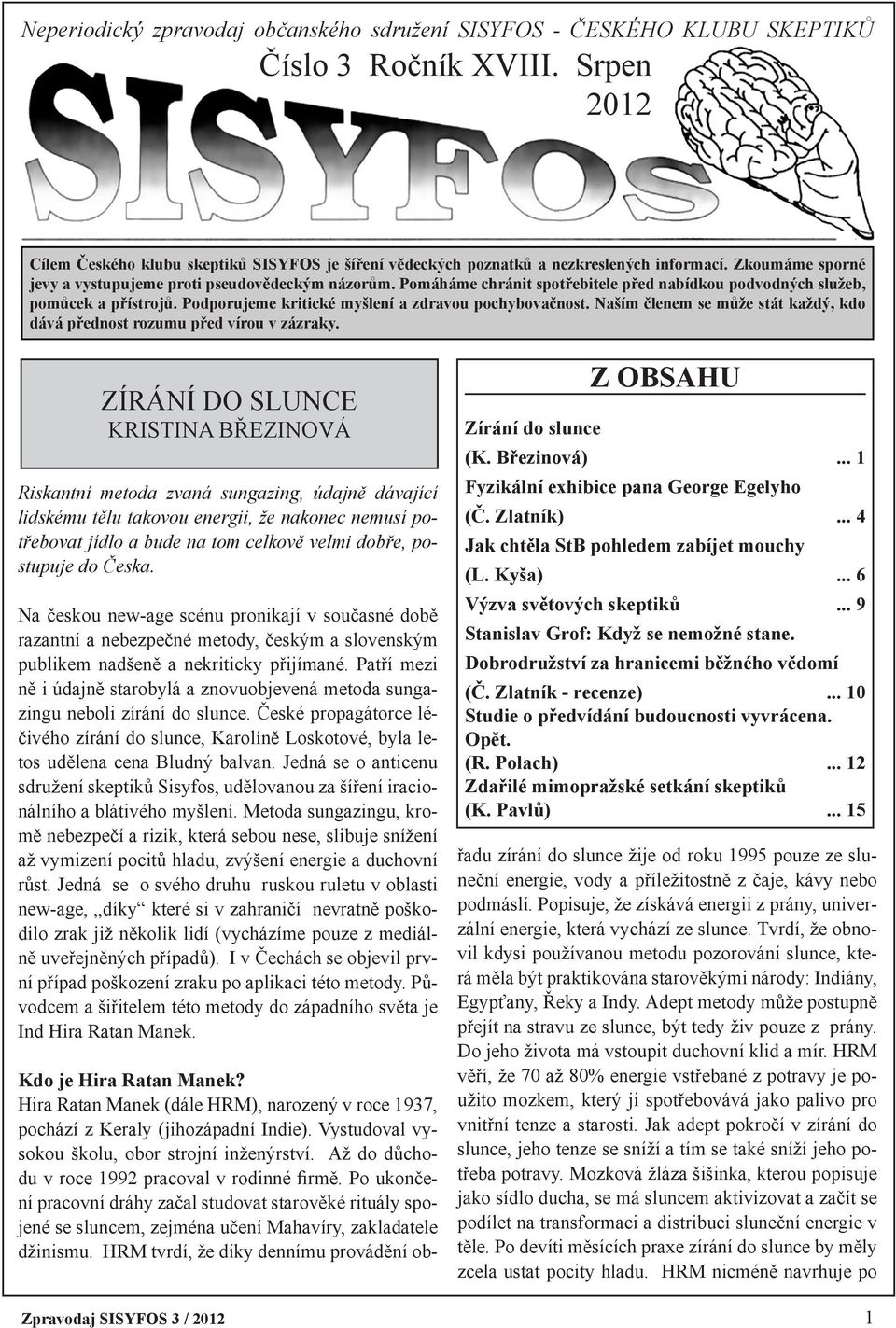 Neperiodický zpravodaj občanského sdružení SISYFOS - ČESKÉHO KLUBU SKEPTIKŮ
Číslo 3 Ročník XVIII. Srpen 2012

SISYFOS

Cílem Českého klubu skeptiků SISYFOS je šíření vědeckých poznatků a nezkreslených informací. Zkoumáme sporné jevy a vystupujeme proti pseudovědeckým názorům. Pomáháme chránit spotřebitele před nabídkou podvodných služeb, pomůcek a přístrojů. Podporujeme kritické myšlení a zdravou pochybovačnost. Naším členem se může stát každý, kdo dává přednost rozumu před vírou v zázraky.

ZÍRÁNÍ DO SLUNCE
KRISTINA BŘEZINOVÁ

Riskantní metoda zvaná sungazing, údajně dávající lidskému tělu takovou energii, že nakonec nemusí potřebovat jídlo a bude na tom celkově velmi dobře, postupuje do Česka.

Na českou new-age scénu pronikají v současné době razantní a nebezpečné metody, českým a slovenským publikem nadšeně a nekriticky přijímané. Patří mezi ně i údajně starobylá a znovuobjevená metoda sungazingu neboli zírání do slunce. České propagátorce léčivého zírání do slunce, Karolíně Loskotové, byla letos udělena cena Bludný balvan. Jedná se o anticenu sdružení skeptiků Sisyfos, udělovanou za šíření iracionálního a blátivého myšlení. Metoda sungazingu, kromě nebezpečí a rizik, která sebou nese, slibuje snížení až vymizení pocitů hladu, zvýšení energie a duchovní růst. Jedná se o svého druhu ruskou ruletu v oblasti new-age, „díky“ které si v zahraničí nevratně poškodilo zrak již několik lidí (vycházíme pouze z mediálně uveřejněných případů). I v Čechách se objevil první případ poškození zraku po aplikaci této metody. Původcem a šiřitelem této metody do západního světa je Ind Hira Ratan Manek.

Kdo je Hira Ratan Manek?
Hira Ratan Manek (dále HRM), narozený v roce 1937, pochází z Keraly (jihozápadní Indie). Vystudoval vysokou školu, obor strojní inženýrství. Až do důchodu v roce 1992 pracoval v rodinné firmě. Po ukončení pracovní dráhy začal studovat starověké rituály spojené se sluncem, zejména učení Mahavíry, zakladatele džinismu. HRM tvrdí, že díky dennímu provádění ob-

Z OBSAHU
Zírání do slunce
(K. Březinová) ... 1
Fyzikální exhibice pana George Egelyho
(Č. Zlatník) ... 4
Jak chtěla StB pohledem zabíjet mouchy
(L. Kyša) ... 6
Výzva světových skeptiků ... 9
Stanislav Grof: Když se nemožné stane.
Dobrodružství za hranicemi běžného vědomí
(Č. Zlatník - recenze) ... 10
Studie o předvídání budoucnosti vyvrácena. Opět.
(R. Polach) ... 12
Zdařilé mimopražské setkání skeptiků
(K. Pavlů) ... 15

řadu zírání do slunce žije od roku 1995 pouze ze sluneční energie, vody a příležitostně z čaje, kávy nebo podmáslí. Popisuje, že získává energii z prány, univerzální energie, která vychází ze slunce. Tvrdí, že obnovil kdysi používanou metodu pozorování slunce, která měla být praktikována starověkými národy: Indiány, Egypťany, Řeky a Indy. Adept metody může postupně přejít na stravu ze slunce, být tedy živ pouze z prány. Do jeho života má vstoupit duchovní klid a mír. HRM věří, že 70 až 80% energie vstřebané z potravy je použito mozkem, který ji spotřebovává jako palivo pro vnitřní tenze a starosti. Jak adept pokročí v zírání do slunce, jeho tenze se sníží a tím se také sníží jeho potřeba potravy. Mozková žláza šišinka, kterou popisuje jako sídlo ducha, se má sluncem aktivizovat a začít se podílet na transformaci a distribuci sluneční energie v těle. Po devíti měsících praxe zírání do slunce by měly zcela ustat pocity hladu. HRM nicméně navrhuje po

Zpravodaj SISYFOS 3 / 2012 1